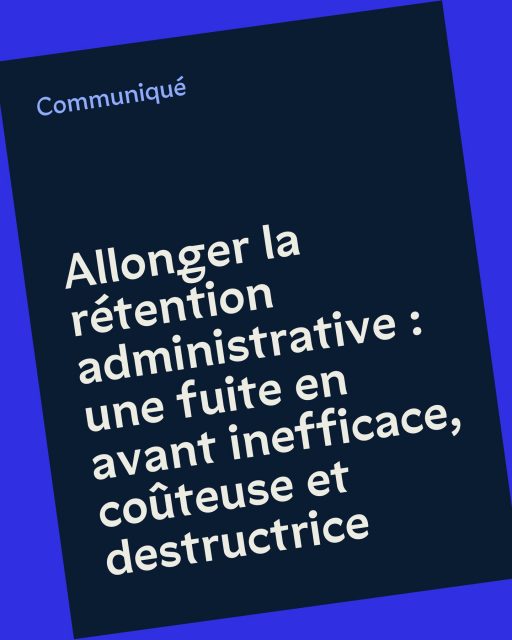 Communiqué

Allonger la rétention administrative : une fuite en avant inefficace, coûteuse et destructrice